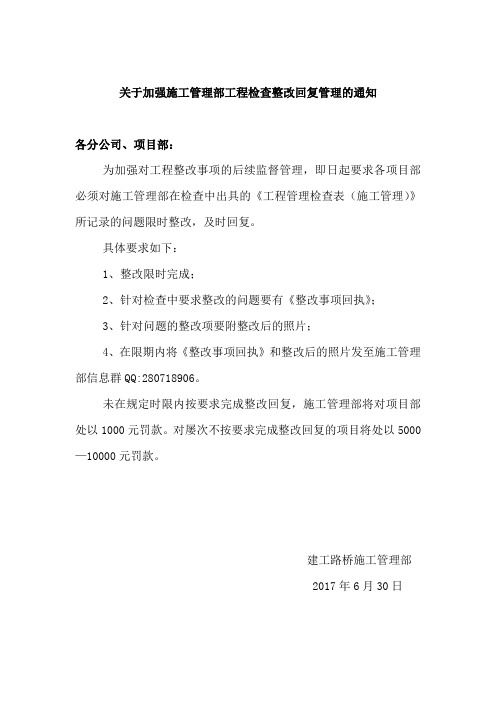 关于加强施工管理部工程检查整改回复管理的通知

各分公司、项目部：

为加强对工程整改事项的后续监督管理，即日起要求各项目部必须对施工管理部在检查中出具的《工程管理检查表（施工管理）》所记录的问题限时整改，及时回复。

具体要求如下：

1、整改限时完成；

2、针对检查中要求整改的问题要有《整改事项回执》；

3、针对问题的整改项要附整改后的照片；

4、在限期内将《整改事项回执》和整改后的照片发至施工管理部信息群 QQ:280718906。

未在规定时限内按要求完成整改回复，施工管理部将对项目部处以 1000 元罚款。对屡次不按要求完成整改回复的项目将处以 5000—10000 元罚款。

建工路桥施工管理部

2017 年 6 月 30 日